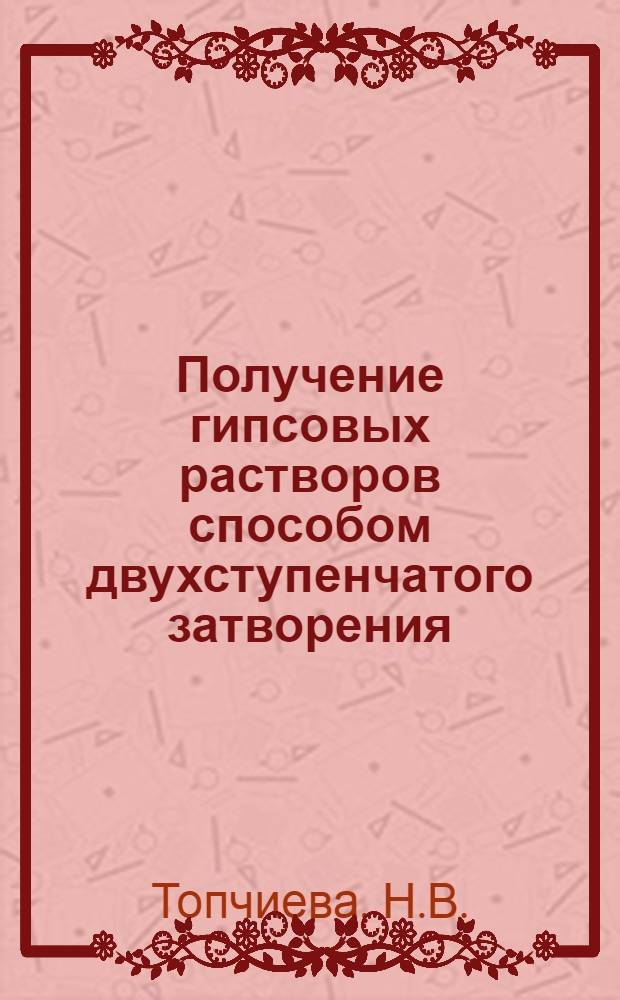 Получение гипсовых растворов способом двухступенчатого затворения

Топчиева, Н.В.